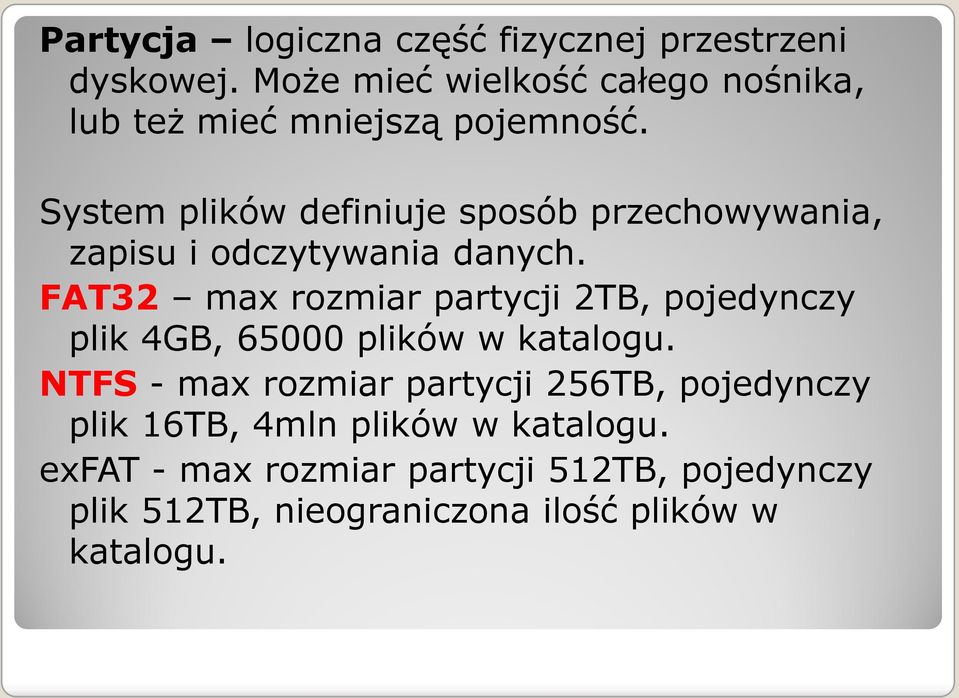 Partycja – logiczna część fizycznej przestrzeni dyskowej. Może mieć wielkość całego nośnika, lub też mieć mniejszą pojemność.

System plików definiuje sposób przechowywania, zapisu i odczytywania danych.

FAT32 – max rozmiar partycji 2TB, pojedynczy plik 4GB, 65000 plików w katalogu.

NTFS - max rozmiar partycji 256TB, pojedynczy plik 16TB, 4mln plików w katalogu.

exFAT - max rozmiar partycji 512TB, pojedynczy plik 512TB, nieograniczona ilość plików w katalogu.